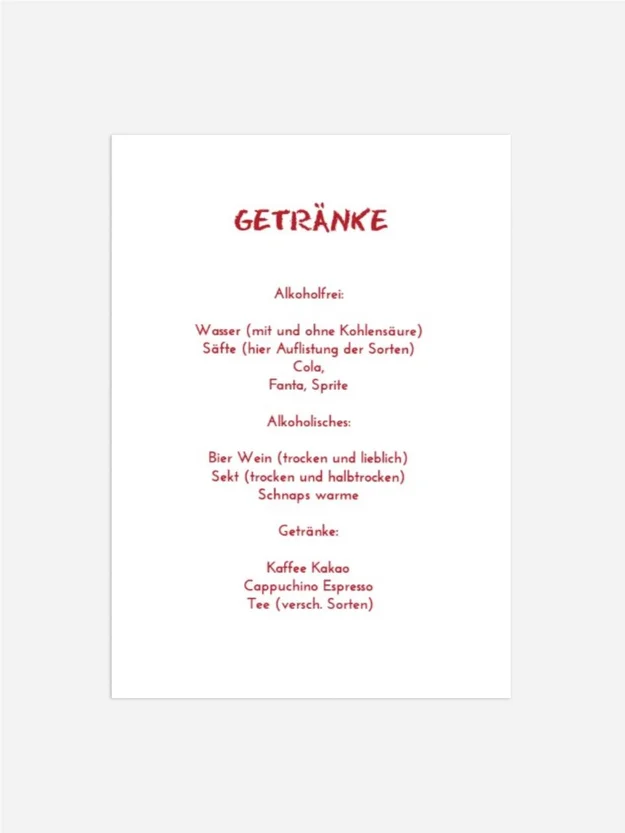 GETRÄNKE

Alkoholfrei:

Wasser (mit und ohne Kohlensäure)
Säfte (hier Auflistung der Sorten)
Cola,
Fanta, Sprite

Alkoholisches:

Bier Wein (trocken und lieblich)
Sekt (trocken und halbtrocken)
Schnaps warme

Getränke:

Kaffee Kakao
Cappuchino Espresso
Tee (versch. Sorten)